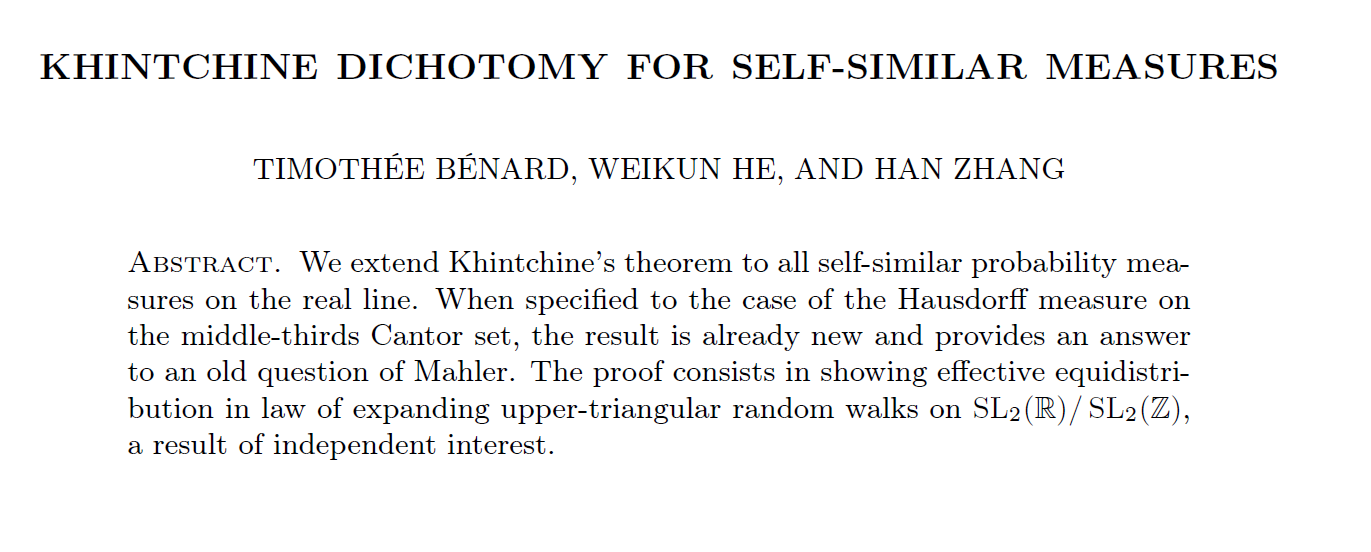 KHINTCHINE DICHOTOMY FOR SELF-SIMILAR MEASURES

TIMOTHÉE BÉNARD, WEIKUN HE, AND HAN ZHANG

ABSTRACT. We extend Khintchine's theorem to all self-similar probability measures on the real line. When specified to the case of the Hausdorff measure on the middle-thirds Cantor set, the result is already new and provides an answer to an old question of Mahler. The proof consists in showing effective equidistribution in law of expanding upper-triangular random walks on $\mathrm{SL}_2(\mathbb{R})/\mathrm{SL}_2(\mathbb{Z})$, a result of independent interest.